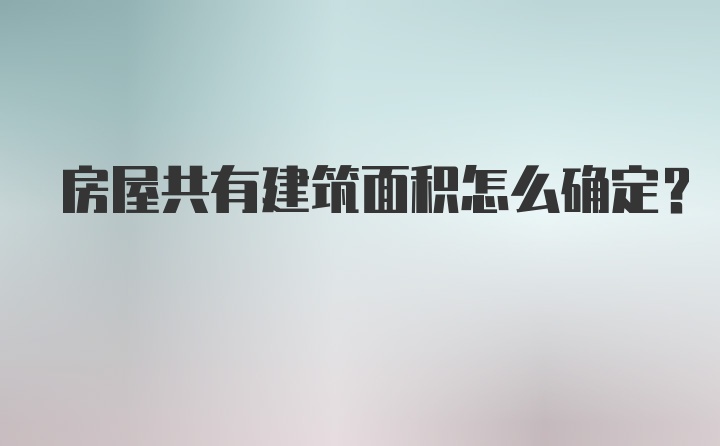 房屋共有建筑面积怎么确定？